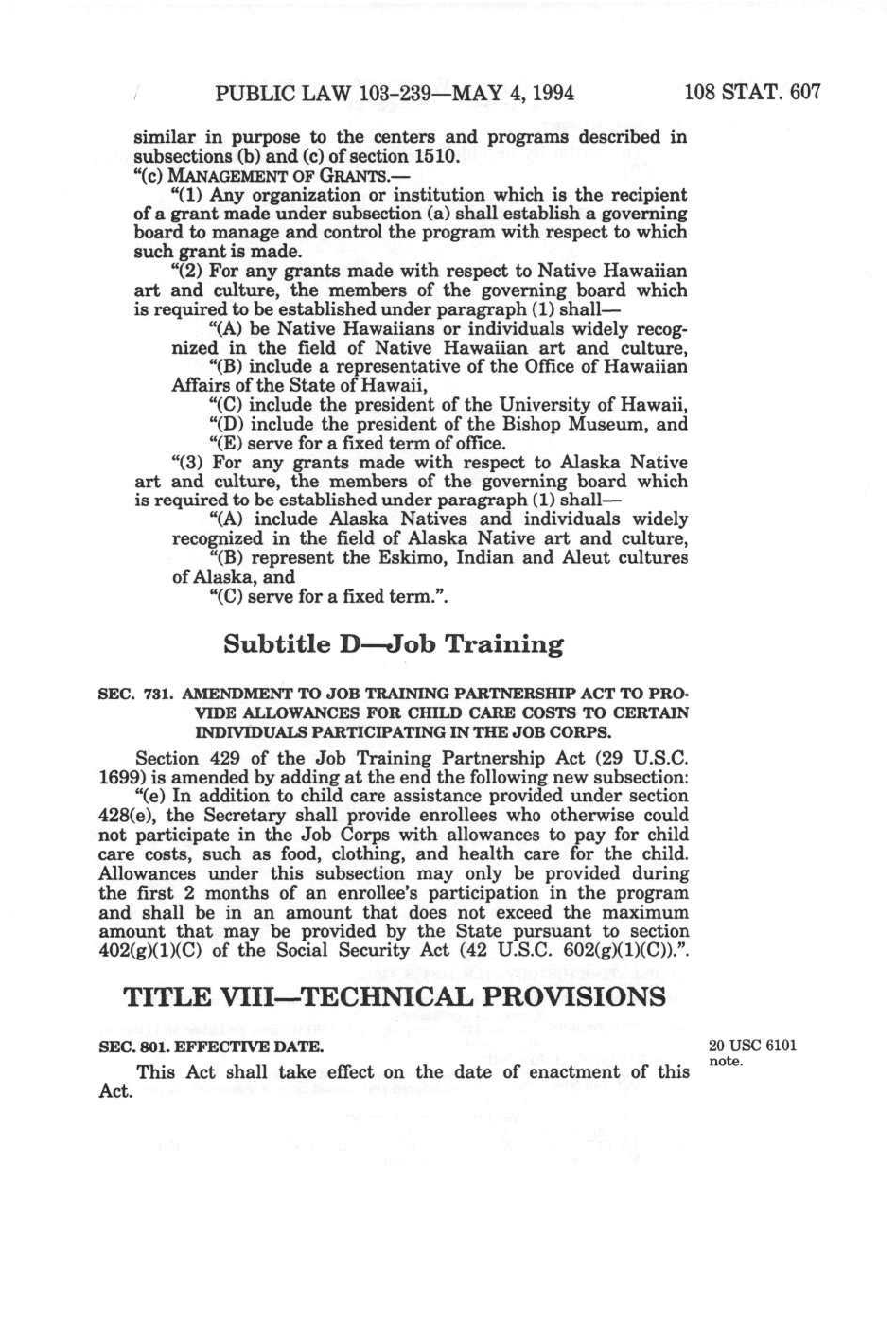 PUBLIC LAW 103-239—MAY 4, 1994 108 STAT. 607

similar in purpose to the centers and programs described in subsections (b) and (c) of section 1510.

"(c) MANAGEMENT OF GRANTS.—

"(1) Any organization or institution which is the recipient of a grant made under subsection (a) shall establish a governing board to manage and control the program with respect to which such grant is made.

"(2) For any grants made with respect to Native Hawaiian art and culture, the members of the governing board which is required to be established under paragraph (1) shall—

"(A) be Native Hawaiians or individuals widely recognized in the field of Native Hawaiian art and culture,

"(B) include a representative of the Office of Hawaiian Affairs of the State of Hawaii,

"(C) include the president of the University of Hawaii,

"(D) include the president of the Bishop Museum, and

"(E) serve for a fixed term of office.

"(3) For any grants made with respect to Alaska Native art and culture, the members of the governing board which is required to be established under paragraph (1) shall—

"(A) include Alaska Natives and individuals widely recognized in the field of Alaska Native art and culture,

"(B) represent the Eskimo, Indian and Aleut cultures of Alaska, and

"(C) serve for a fixed term.".

Subtitle D—Job Training

SEC. 731. AMENDMENT TO JOB TRAINING PARTNERSHIP ACT TO PROVIDE ALLOWANCES FOR CHILD CARE COSTS TO CERTAIN INDIVIDUALS PARTICIPATING IN THE JOB CORPS.

Section 429 of the Job Training Partnership Act (29 U.S.C. 1699) is amended by adding at the end the following new subsection:

"(e) In addition to child care assistance provided under section 428(e), the Secretary shall provide enrollees who otherwise could not participate in the Job Corps with allowances to pay for child care costs, such as food, clothing, and health care for the child. Allowances under this subsection may only be provided during the first 2 months of an enrollee's participation in the program and shall be in an amount that does not exceed the maximum amount that may be provided by the State pursuant to section 402(g)(1)(C) of the Social Security Act (42 U.S.C. 602(g)(1)(C)).".

TITLE VIII—TECHNICAL PROVISIONS

SEC. 801. EFFECTIVE DATE.

20 USC 6101 note.

This Act shall take effect on the date of enactment of this Act.